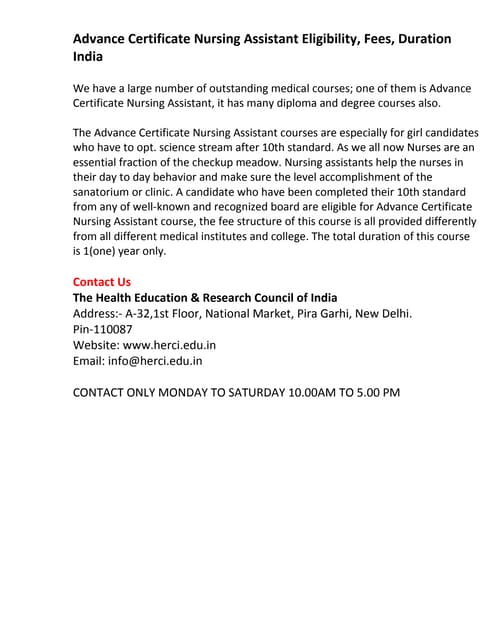 Advance Certificate Nursing Assistant Eligibility, Fees, Duration India

We have a large number of outstanding medical courses; one of them is Advance Certificate Nursing Assistant, it has many diploma and degree courses also.

The Advance Certificate Nursing Assistant courses are especially for girl candidates who have to opt. science stream after 10th standard. As we all now Nurses are an essential fraction of the checkup meadow. Nursing assistants help the nurses in their day to day behavior and make sure the level accomplishment of the sanatorium or clinic. A candidate who have been completed their 10th standard from any of well-known and recognized board are eligible for Advance Certificate Nursing Assistant course, the fee structure of this course is all provided differently from all different medical institutes and college. The total duration of this course is 1(one) year only.

Contact Us
The Health Education & Research Council of India
Address:- A-32,1st Floor, National Market, Pira Garhi, New Delhi.
Pin-110087
Website: www.herci.edu.in
Email: info@herci.edu.in

CONTACT ONLY MONDAY TO SATURDAY 10.00AM TO 5.00 PM